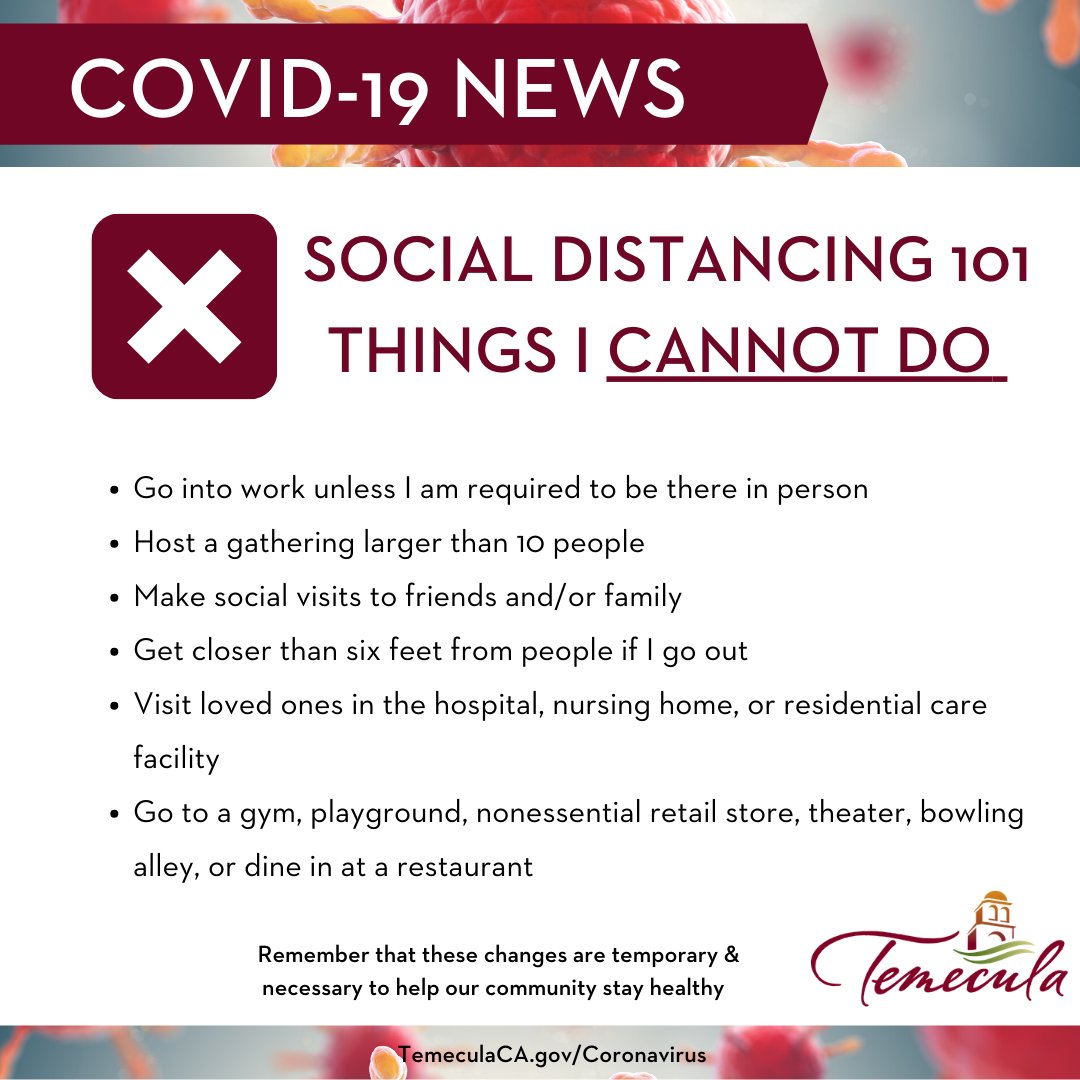 COVID-19 NEWS

SOCIAL DISTANCING 101
THINGS I CANNOT DO

• Go into work unless I am required to be there in person
• Host a gathering larger than 10 people
• Make social visits to friends and/or family
• Get closer than six feet from people if I go out
• Visit loved ones in the hospital, nursing home, or residential care facility
• Go to a gym, playground, nonessential retail store, theater, bowling alley, or dine in at a restaurant

Remember that these changes are temporary & necessary to help our community stay healthy

Temecula

TemeculaCA.gov/Coronavirus